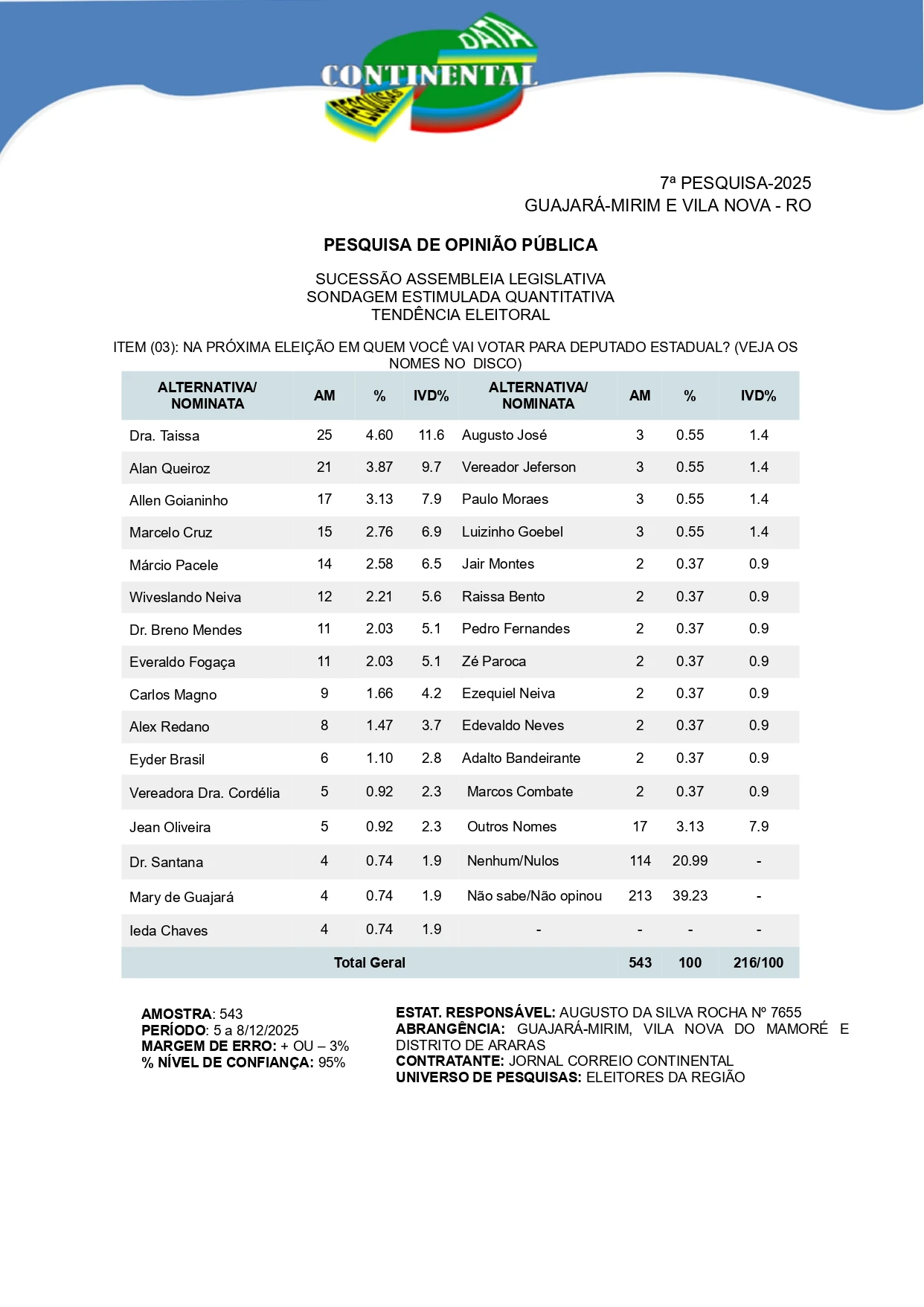 DATA
CONTINENTAL
PESQUISAS

7ª PESQUISA-2025
GUAJARÁ-MIRIM E VILA NOVA - RO

PESQUISA DE OPINIÃO PÚBLICA

SUCESSÃO ASSEMBLEIA LEGISLATIVA
SONDAGEM ESTIMULADA QUANTITATIVA
TENDÊNCIA ELEITORAL

ITEM (03): NA PRÓXIMA ELEIÇÃO EM QUEM VOCÊ VAI VOTAR PARA DEPUTADO ESTADUAL? (VEJA OS NOMES NO DISCO)

| ALTERNATIVA/ NOMINATA | AM | % | IVD% | ALTERNATIVA/ NOMINATA | AM | % | IVD% |
|---|---|---|---|---|---|---|---|
| Dra. Taissa | 25 | 4.60 | 11.6 | Augusto José | 3 | 0.55 | 1.4 |
| Alan Queiroz | 21 | 3.87 | 9.7 | Vereador Jeferson | 3 | 0.55 | 1.4 |
| Allen Goianinho | 17 | 3.13 | 7.9 | Paulo Moraes | 3 | 0.55 | 1.4 |
| Marcelo Cruz | 15 | 2.76 | 6.9 | Luizinho Goebel | 3 | 0.55 | 1.4 |
| Márcio Pacele | 14 | 2.58 | 6.5 | Jair Montes | 2 | 0.37 | 0.9 |
| Wiveslando Neiva | 12 | 2.21 | 5.6 | Raissa Bento | 2 | 0.37 | 0.9 |
| Dr. Breno Mendes | 11 | 2.03 | 5.1 | Pedro Fernandes | 2 | 0.37 | 0.9 |
| Everaldo Fogaça | 11 | 2.03 | 5.1 | Zé Paroca | 2 | 0.37 | 0.9 |
| Carlos Magno | 9 | 1.66 | 4.2 | Ezequiel Neiva | 2 | 0.37 | 0.9 |
| Alex Redano | 8 | 1.47 | 3.7 | Edevaldo Neves | 2 | 0.37 | 0.9 |
| Eyder Brasil | 6 | 1.10 | 2.8 | Adalto Bandeirante | 2 | 0.37 | 0.9 |
| Vereadora Dra. Cordélia | 5 | 0.92 | 2.3 | Marcos Combate | 2 | 0.37 | 0.9 |
| Jean Oliveira | 5 | 0.92 | 2.3 | Outros Nomes | 17 | 3.13 | 7.9 |
| Dr. Santana | 4 | 0.74 | 1.9 | Nenhum/Nulos | 114 | 20.99 | - |
| Mary de Guajará | 4 | 0.74 | 1.9 | Não sabe/Não opinou | 213 | 39.23 | - |
| Ieda Chaves | 4 | 0.74 | 1.9 | - | - | - | - |
| Total Geral | | | | | 543 | 100 | 216/100 |

AMOSTRA: 543
PERÍODO: 5 a 8/12/2025
MARGEM DE ERRO: + OU – 3%
% NÍVEL DE CONFIANÇA: 95%

ESTAT. RESPONSÁVEL: AUGUSTO DA SILVA ROCHA Nº 7655
ABRANGÊNCIA: GUAJARÁ-MIRIM, VILA NOVA DO MAMORÉ E DISTRITO DE ARARAS
CONTRATANTE: JORNAL CORREIO CONTINENTAL
UNIVERSO DE PESQUISAS: ELEITORES DA REGIÃO